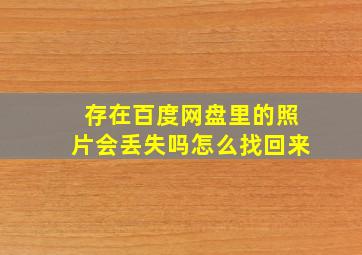 存在百度网盘里的照片会丢失吗怎么找回来